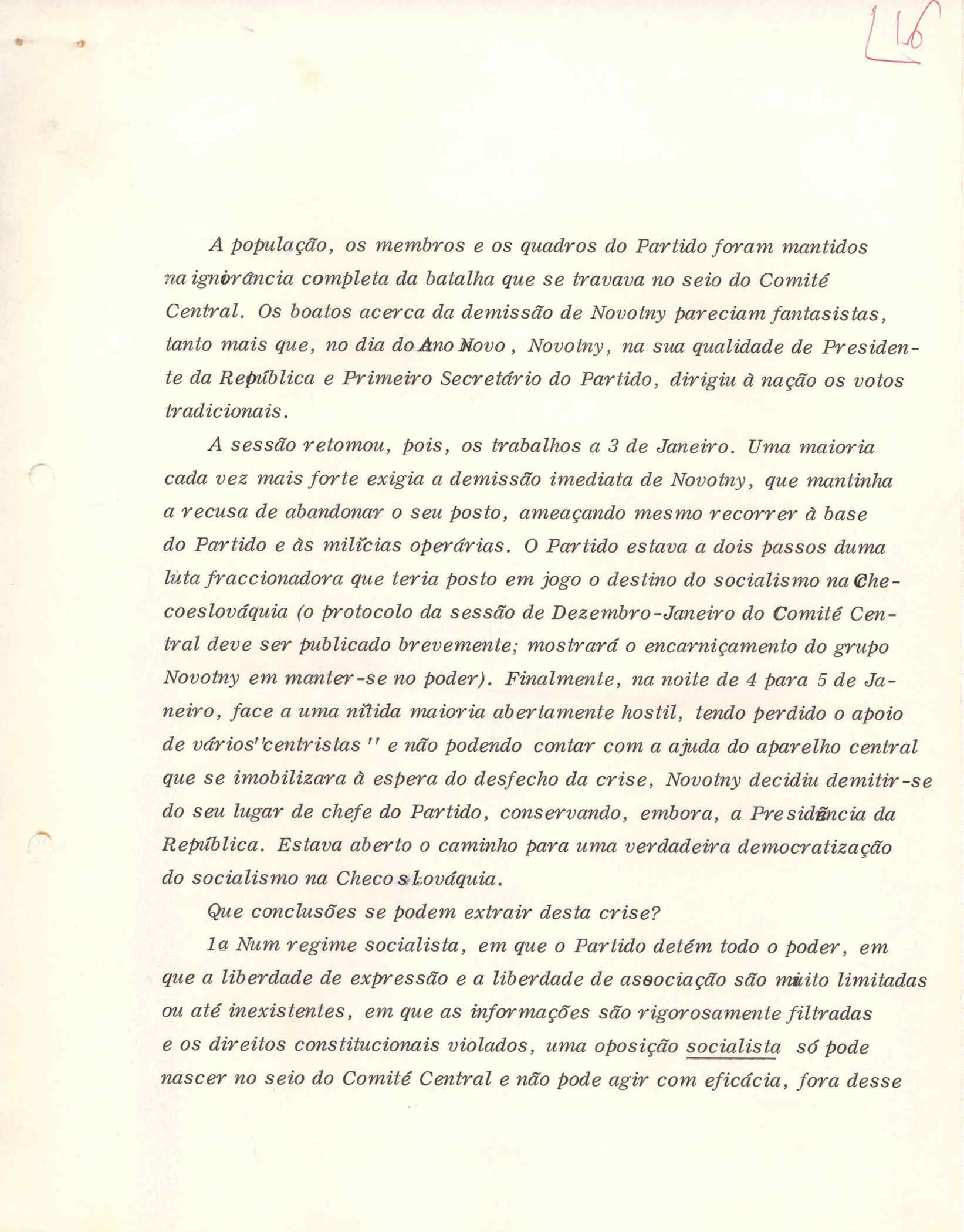 16

A população, os membros e os quadros do Partido foram mantidos na ignorância completa da batalha que se travava no seio do Comité Central. Os boatos acerca da demissão de Novotny pareciam fantasistas, tanto mais que, no dia do Ano Novo, Novotny, na sua qualidade de Presidente da República e Primeiro Secretário do Partido, dirigiu à nação os votos tradicionais.

A sessão retomou, pois, os trabalhos a 3 de Janeiro. Uma maioria cada vez mais forte exigia a demissão imediata de Novotny, que mantinha a recusa de abandonar o seu posto, ameaçando mesmo recorrer à base do Partido e às milícias operárias. O Partido estava a dois passos duma luta fraccionadora que teria posto em jogo o destino do socialismo na Checoeslováquia (o protocolo da sessão de Dezembro-Janeiro do Comité Central deve ser publicado brevemente; mostrará o encarniçamento do grupo Novotny em manter-se no poder). Finalmente, na noite de 4 para 5 de Janeiro, face a uma nítida maioria abertamente hostil, tendo perdido o apoio de vários "centristas" e não podendo contar com a ajuda do aparelho central que se imobilizara à espera do desfecho da crise, Novotny decidiu demitir-se do seu lugar de chefe do Partido, conservando, embora, a Presidência da República. Estava aberto o caminho para uma verdadeira democratização do socialismo na Checoslováquia.

Que conclusões se podem extrair desta crise?

1ª Num regime socialista, em que o Partido detém todo o poder, em que a liberdade de expressão e a liberdade de associação são muito limitadas ou até inexistentes, em que as informações são rigorosamente filtradas e os direitos constitucionais violados, uma oposição socialista só pode nascer no seio do Comité Central e não pode agir com eficácia, fora desse